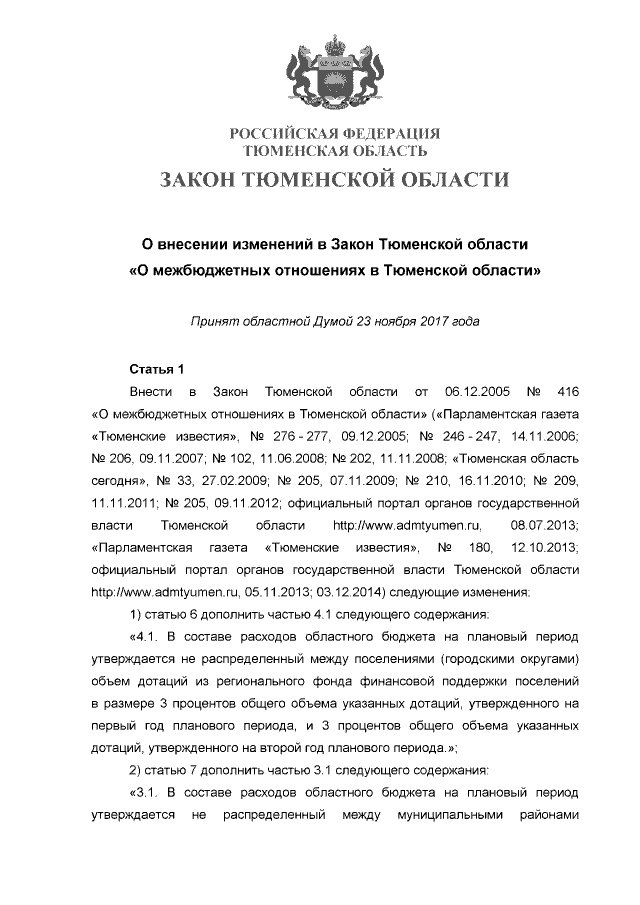 РОССИЙСКАЯ ФЕДЕРАЦИЯ
ТЮМЕНСКАЯ ОБЛАСТЬ

ЗАКОН ТЮМЕНСКОЙ ОБЛАСТИ

О внесении изменений в Закон Тюменской области
«О межбюджетных отношениях в Тюменской области»

Принят областной Думой 23 ноября 2017 года

Статья 1

Внести в Закон Тюменской области от 06.12.2005 № 416 «О межбюджетных отношениях в Тюменской области» («Парламентская газета «Тюменские известия», № 276 - 277, 09.12.2005; № 246 - 247, 14.11.2006; № 206, 09.11.2007; № 102, 11.06.2008; № 202, 11.11.2008; «Тюменская область сегодня», № 33, 27.02.2009; № 205, 07.11.2009; № 210, 16.11.2010; № 209, 11.11.2011; № 205, 09.11.2012; официальный портал органов государственной власти Тюменской области http://www.admtyumen.ru, 08.07.2013; «Парламентская газета «Тюменские известия», № 180, 12.10.2013; официальный портал органов государственной власти Тюменской области http://www.admtyumen.ru, 05.11.2013; 03.12.2014) следующие изменения:

1) статью 6 дополнить частью 4.1 следующего содержания:

«4.1. В составе расходов областного бюджета на плановый период утверждается не распределенный между поселениями (городскими округами) объем дотаций из регионального фонда финансовой поддержки поселений в размере 3 процентов общего объема указанных дотаций, утвержденного на первый год планового периода, и 3 процентов общего объема указанных дотаций, утвержденного на второй год планового периода.»;

2) статью 7 дополнить частью 3.1 следующего содержания:

«3.1. В составе расходов областного бюджета на плановый период утверждается не распределенный между муниципальными районами